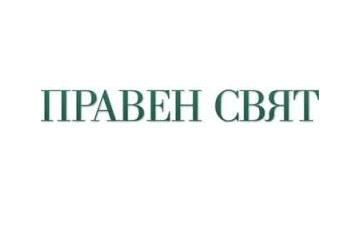 ПРАВЕН СВЯТ